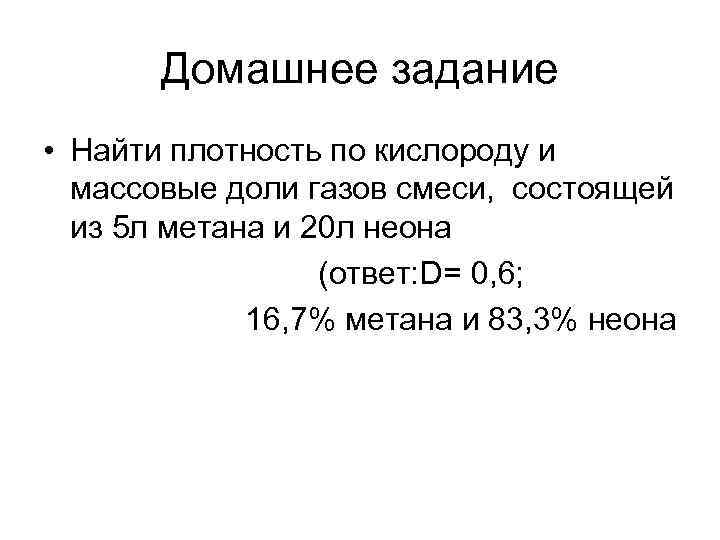 Домашнее задание

• Найти плотность по кислороду и массовые доли газов смеси, состоящей из 5л метана и 20л неона

(ответ:D= 0,6;

16,7% метана и 83,3% неона